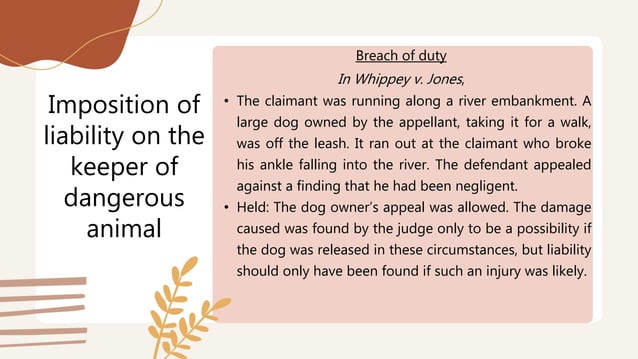 Imposition of liability on the keeper of dangerous animal

Breach of duty

In Whippey v. Jones,

• The claimant was running along a river embankment. A large dog owned by the appellant, taking it for a walk, was off the leash. It ran out at the claimant who broke his ankle falling into the river. The defendant appealed against a finding that he had been negligent.
• Held: The dog owner's appeal was allowed. The damage caused was found by the judge only to be a possibility if the dog was released in these circumstances, but liability should only have been found if such an injury was likely.